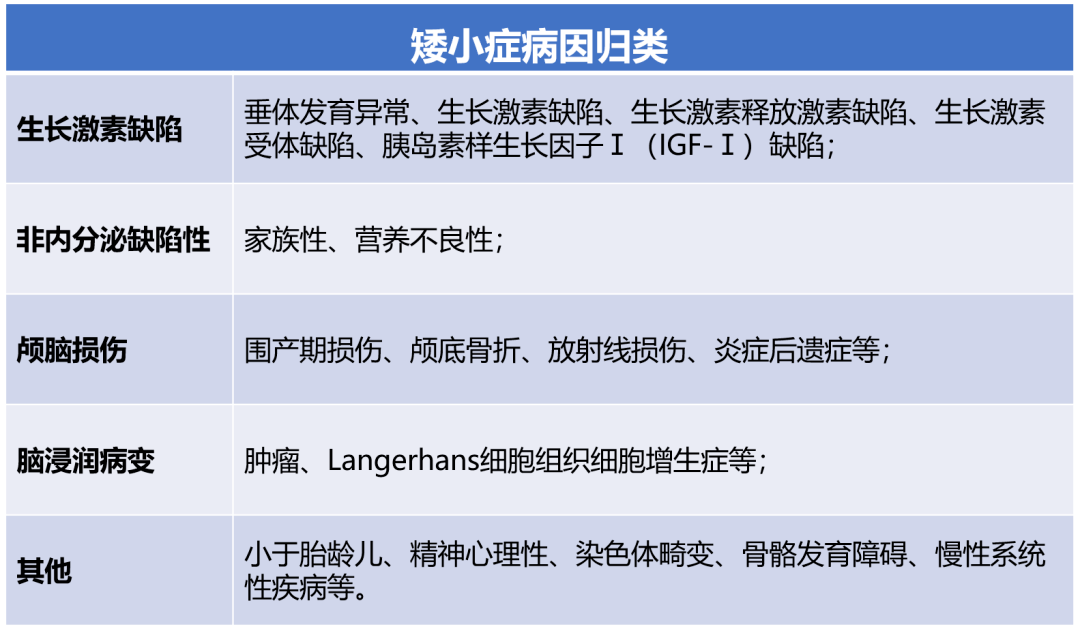 | 矮小症病因归类 | |
|---|---|
| 生长激素缺陷 | 垂体发育异常、生长激素缺陷、生长激素释放激素缺陷、生长激素受体缺陷、胰岛素样生长因子Ⅰ（IGF-Ⅰ）缺陷； |
| 非内分泌缺陷性 | 家族性、营养不良性； |
| 颅脑损伤 | 围产期损伤、颅底骨折、放射线损伤、炎症后遗症等； |
| 脑浸润病变 | 肿瘤、Langerhans细胞组织细胞增生症等； |
| 其他 | 小于胎龄儿、精神心理性、染色体畸变、骨骼发育障碍、慢性系统性疾病等。 |